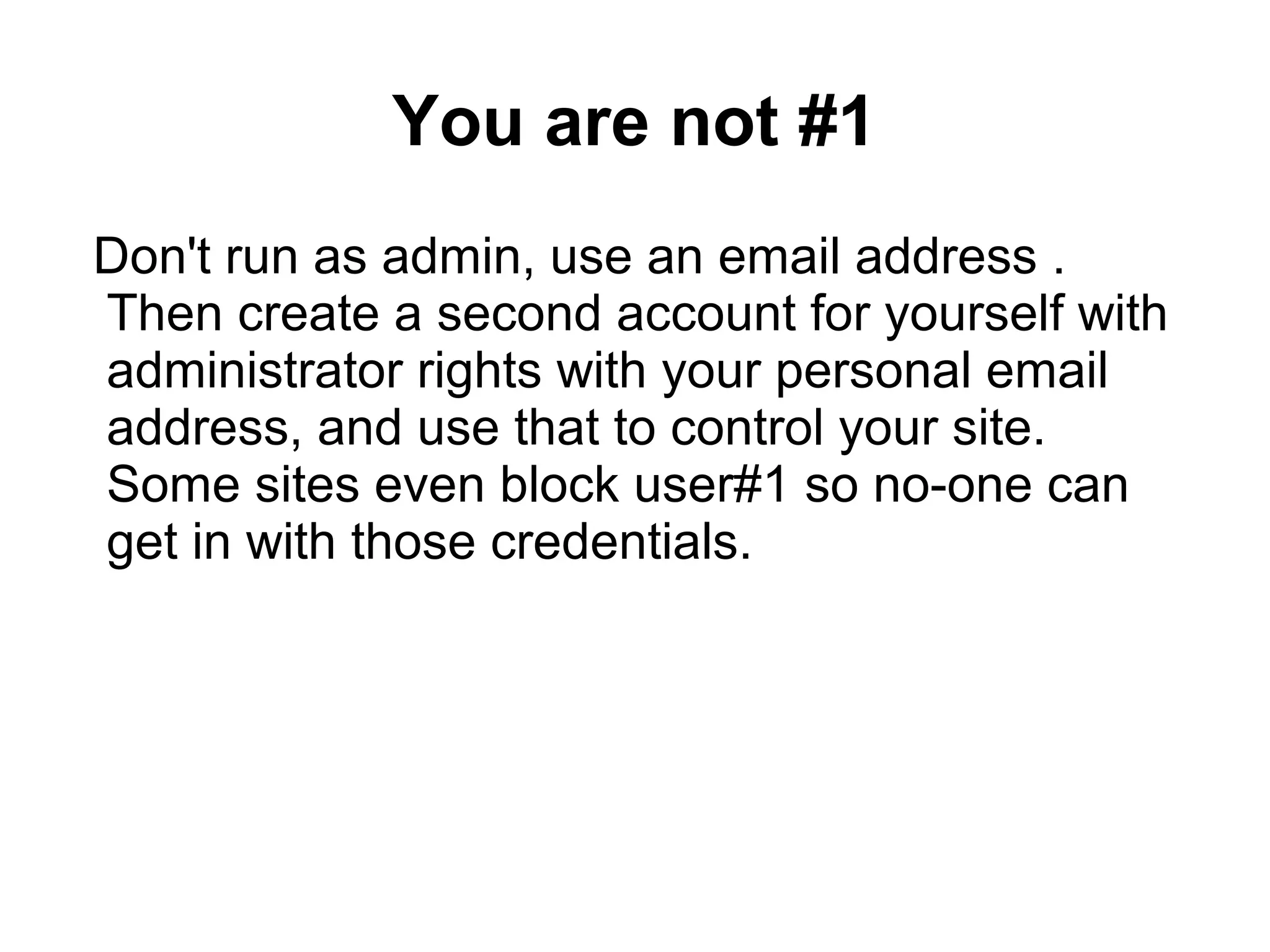 You are not #1

Don't run as admin, use an email address . Then create a second account for yourself with administrator rights with your personal email address, and use that to control your site. Some sites even block user#1 so no-one can get in with those credentials.